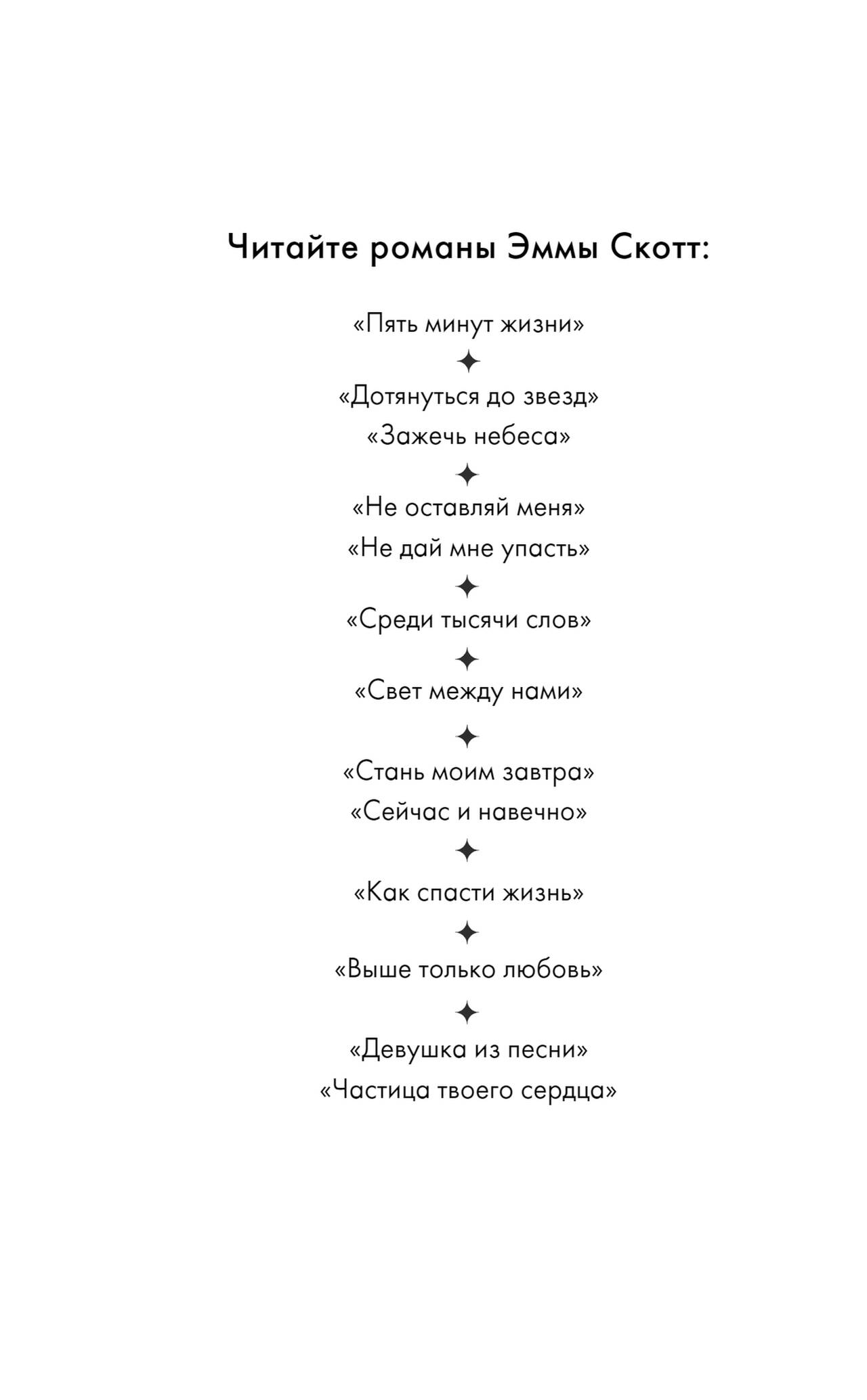 Читайте романы Эммы Скотт:

«Пять минут жизни»

✦

«Дотянуться до звезд»
«Зажечь небеса»

✦

«Не оставляй меня»
«Не дай мне упасть»

✦

«Среди тысячи слов»

✦

«Свет между нами»

✦

«Стань моим завтра»
«Сейчас и навечно»

✦

«Как спасти жизнь»

✦

«Выше только любовь»

✦

«Девушка из песни»
«Частица твоего сердца»